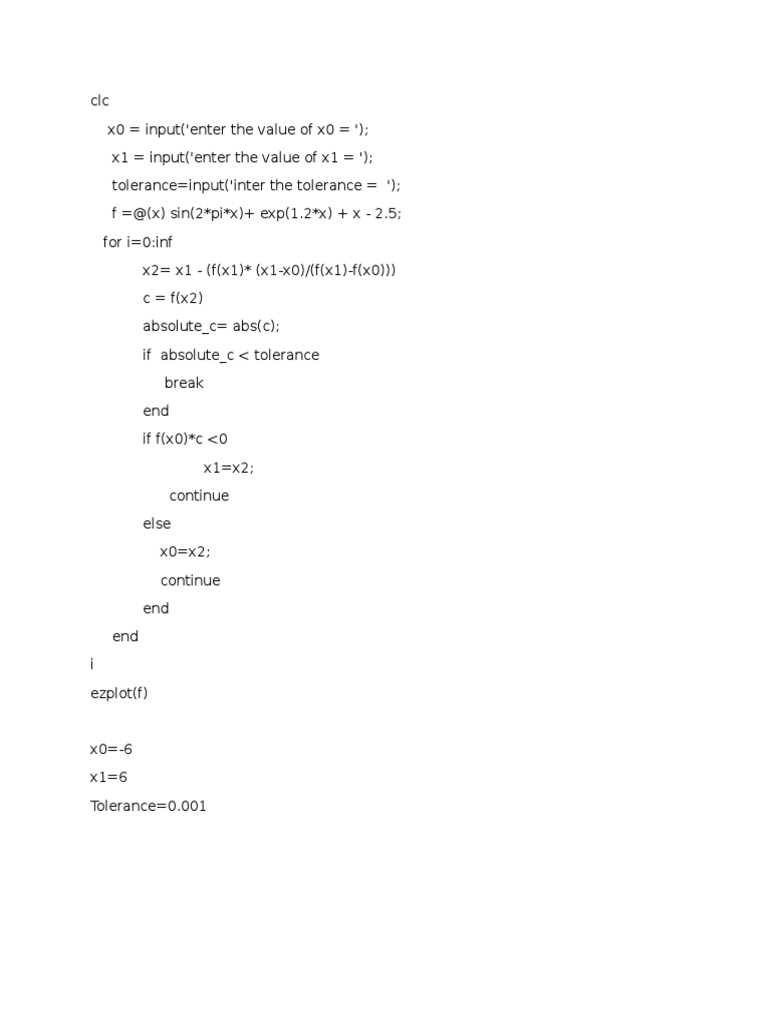 clc
x0 = input('enter the value of x0 = ');
x1 = input('enter the value of x1 = ');
tolerance=input('inter the tolerance =  ');
f =@(x) sin(2*pi*x)+ exp(1.2*x) + x - 2.5;
for i=0:inf
x2= x1 - (f(x1)* (x1-x0)/(f(x1)-f(x0)))
c = f(x2)
absolute_c= abs(c);
if  absolute_c < tolerance
break
end
if f(x0)*c <0
x1=x2;
continue
else
x0=x2;
continue
end
end
i
ezplot(f)

x0=-6
x1=6
Tolerance=0.001